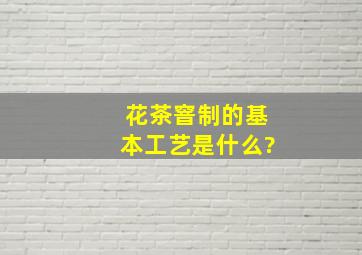 花茶窨制的基本工艺是什么?